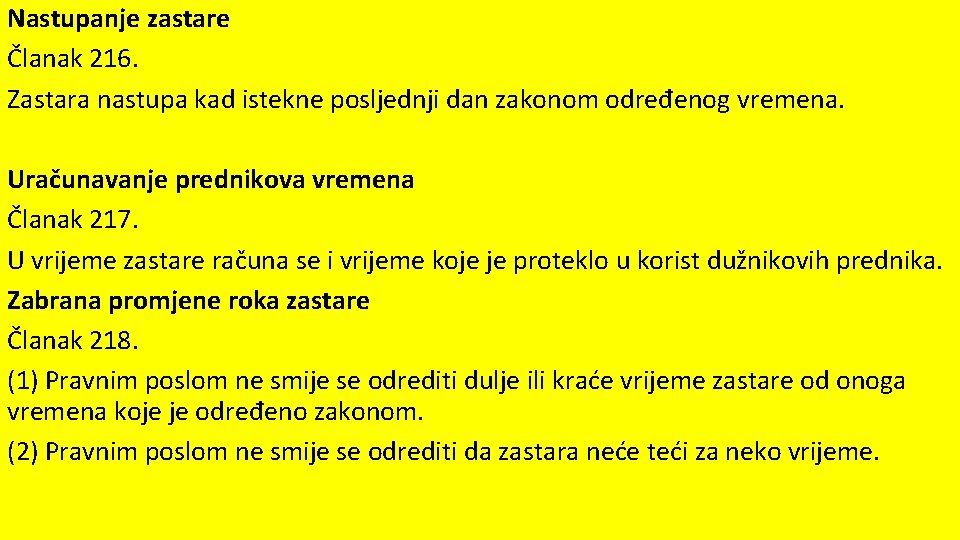 Nastupanje zastare
Članak 216.
Zastara nastupa kad istekne posljednji dan zakonom određenog vremena.

Uračunavanje prednikova vremena
Članak 217.
U vrijeme zastare računa se i vrijeme koje je proteklo u korist dužnikovih prednika.
Zabrana promjene roka zastare
Članak 218.
(1) Pravnim poslom ne smije se odrediti dulje ili kraće vrijeme zastare od onoga vremena koje je određeno zakonom.
(2) Pravnim poslom ne smije se odrediti da zastara neće teći za neko vrijeme.